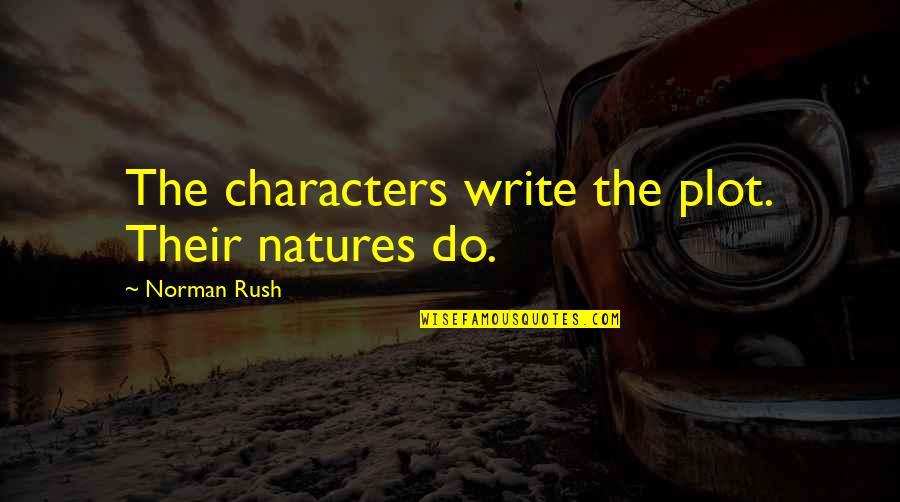 The characters write the plot. Their natures do.

~ Norman Rush

WISEFAMOUSQUOTES.COM